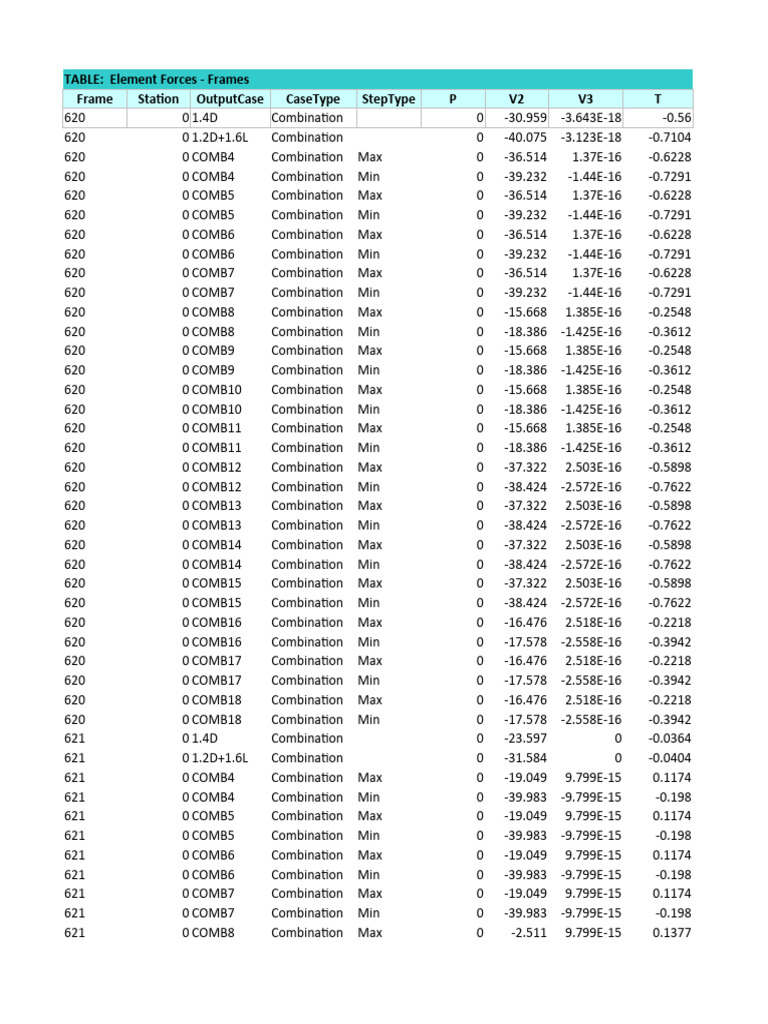 TABLE: Element Forces - Frames

| Frame | Station | OutputCase | CaseType | StepType | P | V2 | V3 | T |
|---|---|---|---|---|---|---|---|---|
| 620 | 0 | 1.4D | Combination | | 0 | -30.959 | -3.643E-18 | -0.56 |
| 620 | 0 | 1.2D+1.6L | Combination | | 0 | -40.075 | -3.123E-18 | -0.7104 |
| 620 | 0 | COMB4 | Combination | Max | 0 | -36.514 | 1.37E-16 | -0.6228 |
| 620 | 0 | COMB4 | Combination | Min | 0 | -39.232 | -1.44E-16 | -0.7291 |
| 620 | 0 | COMB5 | Combination | Max | 0 | -36.514 | 1.37E-16 | -0.6228 |
| 620 | 0 | COMB5 | Combination | Min | 0 | -39.232 | -1.44E-16 | -0.7291 |
| 620 | 0 | COMB6 | Combination | Max | 0 | -36.514 | 1.37E-16 | -0.6228 |
| 620 | 0 | COMB6 | Combination | Min | 0 | -39.232 | -1.44E-16 | -0.7291 |
| 620 | 0 | COMB7 | Combination | Max | 0 | -36.514 | 1.37E-16 | -0.6228 |
| 620 | 0 | COMB7 | Combination | Min | 0 | -39.232 | -1.44E-16 | -0.7291 |
| 620 | 0 | COMB8 | Combination | Max | 0 | -15.668 | 1.385E-16 | -0.2548 |
| 620 | 0 | COMB8 | Combination | Min | 0 | -18.386 | -1.425E-16 | -0.3612 |
| 620 | 0 | COMB9 | Combination | Max | 0 | -15.668 | 1.385E-16 | -0.2548 |
| 620 | 0 | COMB9 | Combination | Min | 0 | -18.386 | -1.425E-16 | -0.3612 |
| 620 | 0 | COMB10 | Combination | Max | 0 | -15.668 | 1.385E-16 | -0.2548 |
| 620 | 0 | COMB10 | Combination | Min | 0 | -18.386 | -1.425E-16 | -0.3612 |
| 620 | 0 | COMB11 | Combination | Max | 0 | -15.668 | 1.385E-16 | -0.2548 |
| 620 | 0 | COMB11 | Combination | Min | 0 | -18.386 | -1.425E-16 | -0.3612 |
| 620 | 0 | COMB12 | Combination | Max | 0 | -37.322 | 2.503E-16 | -0.5898 |
| 620 | 0 | COMB12 | Combination | Min | 0 | -38.424 | -2.572E-16 | -0.7622 |
| 620 | 0 | COMB13 | Combination | Max | 0 | -37.322 | 2.503E-16 | -0.5898 |
| 620 | 0 | COMB13 | Combination | Min | 0 | -38.424 | -2.572E-16 | -0.7622 |
| 620 | 0 | COMB14 | Combination | Max | 0 | -37.322 | 2.503E-16 | -0.5898 |
| 620 | 0 | COMB14 | Combination | Min | 0 | -38.424 | -2.572E-16 | -0.7622 |
| 620 | 0 | COMB15 | Combination | Max | 0 | -37.322 | 2.503E-16 | -0.5898 |
| 620 | 0 | COMB15 | Combination | Min | 0 | -38.424 | -2.572E-16 | -0.7622 |
| 620 | 0 | COMB16 | Combination | Max | 0 | -16.476 | 2.518E-16 | -0.2218 |
| 620 | 0 | COMB16 | Combination | Min | 0 | -17.578 | -2.558E-16 | -0.3942 |
| 620 | 0 | COMB17 | Combination | Max | 0 | -16.476 | 2.518E-16 | -0.2218 |
| 620 | 0 | COMB17 | Combination | Min | 0 | -17.578 | -2.558E-16 | -0.3942 |
| 620 | 0 | COMB18 | Combination | Max | 0 | -16.476 | 2.518E-16 | -0.2218 |
| 620 | 0 | COMB18 | Combination | Min | 0 | -17.578 | -2.558E-16 | -0.3942 |
| 621 | 0 | 1.4D | Combination | | 0 | -23.597 | 0 | -0.0364 |
| 621 | 0 | 1.2D+1.6L | Combination | | 0 | -31.584 | 0 | -0.0404 |
| 621 | 0 | COMB4 | Combination | Max | 0 | -19.049 | 9.799E-15 | 0.1174 |
| 621 | 0 | COMB4 | Combination | Min | 0 | -39.983 | -9.799E-15 | -0.198 |
| 621 | 0 | COMB5 | Combination | Max | 0 | -19.049 | 9.799E-15 | 0.1174 |
| 621 | 0 | COMB5 | Combination | Min | 0 | -39.983 | -9.799E-15 | -0.198 |
| 621 | 0 | COMB6 | Combination | Max | 0 | -19.049 | 9.799E-15 | 0.1174 |
| 621 | 0 | COMB6 | Combination | Min | 0 | -39.983 | -9.799E-15 | -0.198 |
| 621 | 0 | COMB7 | Combination | Max | 0 | -19.049 | 9.799E-15 | 0.1174 |
| 621 | 0 | COMB7 | Combination | Min | 0 | -39.983 | -9.799E-15 | -0.198 |
| 621 | 0 | COMB8 | Combination | Max | 0 | -2.511 | 9.799E-15 | 0.1377 |